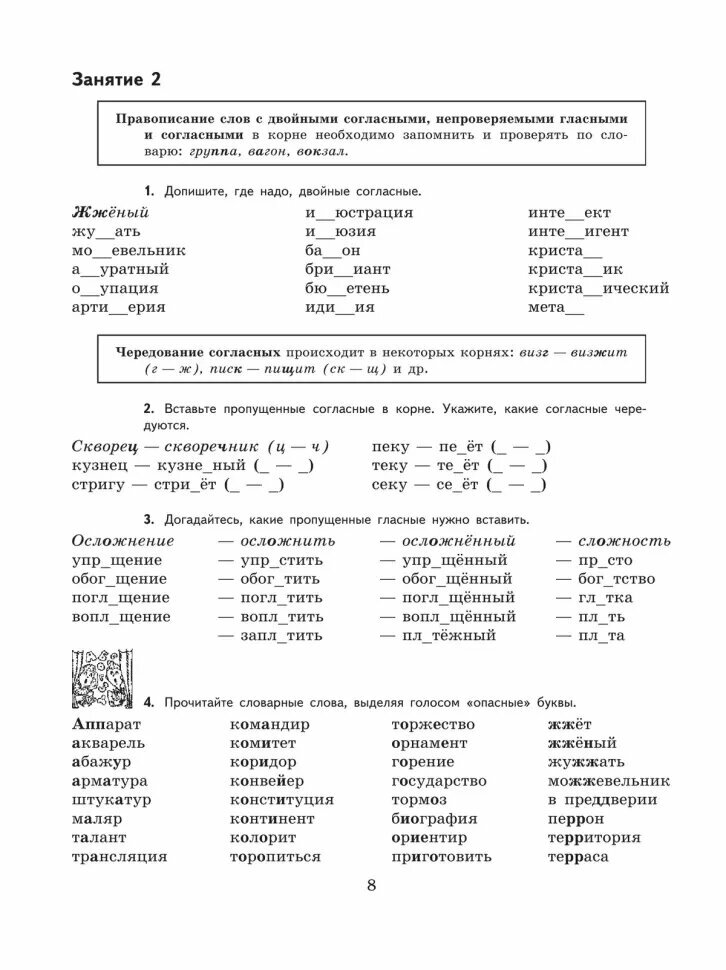 Занятие 2

Правописание слов с двойными согласными, непроверяемыми гласными и согласными в корне необходимо запомнить и проверять по словарю: группа, вагон, вокзал.

1. Допишите, где надо, двойные согласные.

Жжёный
жу__ать
мо__евельник
а__уратный
о__упация
арти__ерия

и__юстрация
и__юзия
ба__он
бри__иант
бю__етень
иди__ия

инте__ект
инте__игент
криста__
криста__ик
криста__ический
мета__

Чередование согласных происходит в некоторых корнях: визг — визжит (г — ж), писк — пищит (ск — щ) и др.

2. Вставьте пропущенные согласные в корне. Укажите, какие согласные чередуются.

Скворец — скворечник (ц — ч)
кузнец — кузне_ный (_ — _)
стригу — стри_ёт (_ — _)

пеку — пе_ёт (_ — _)
теку — те_ёт (_ — _)
секу — се_ёт (_ — _)

3. Догадайтесь, какие пропущенные гласные нужно вставить.

| Осложнение | — осложнить | — осложнённый | — сложность |
|---|---|---|---|
| упр_щение | — упр_стить | — упр_щённый | — пр_сто |
| обог_щение | — обог_тить | — обог_щённый | — бог_тство |
| погл_щение | — погл_тить | — погл_щённый | — гл_тка |
| вопл_щение | — вопл_тить | — вопл_щённый | — пл_ть |
| | — запл_тить | — пл_тёжный | — пл_та |

4. Прочитайте словарные слова, выделяя голосом «опасные» буквы.

Аппарат
акварель
абажур
арматура
штукатур
маляр
талант
трансляция

командир
комитет
коридор
конвейер
конституция
континент
колорит
торопиться

торжество
орнамент
горение
государство
тормоз
биография
ориентир
приготовить

жжёт
жжёный
жужжать
можжевельник
в преддверии
перрон
территория
терраса

8